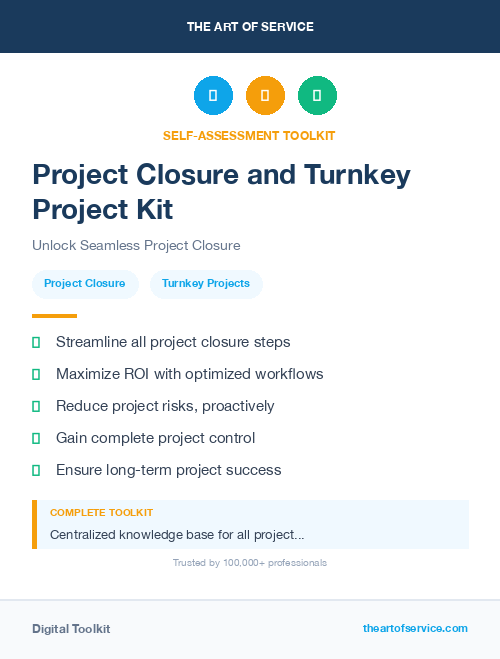 THE ART OF SERVICE

SELF-ASSESSMENT TOOLKIT

Project Closure and Turnkey Project Kit

Unlock Seamless Project Closure

Project Closure

Turnkey Projects

Streamline all project closure steps

Maximize ROI with optimized workflows

Reduce project risks, proactively

Gain complete project control

Ensure long-term project success

COMPLETE TOOLKIT

Centralized knowledge base for all project...

Trusted by 100,000+ professionals

Digital Toolkit

theartofservice.com